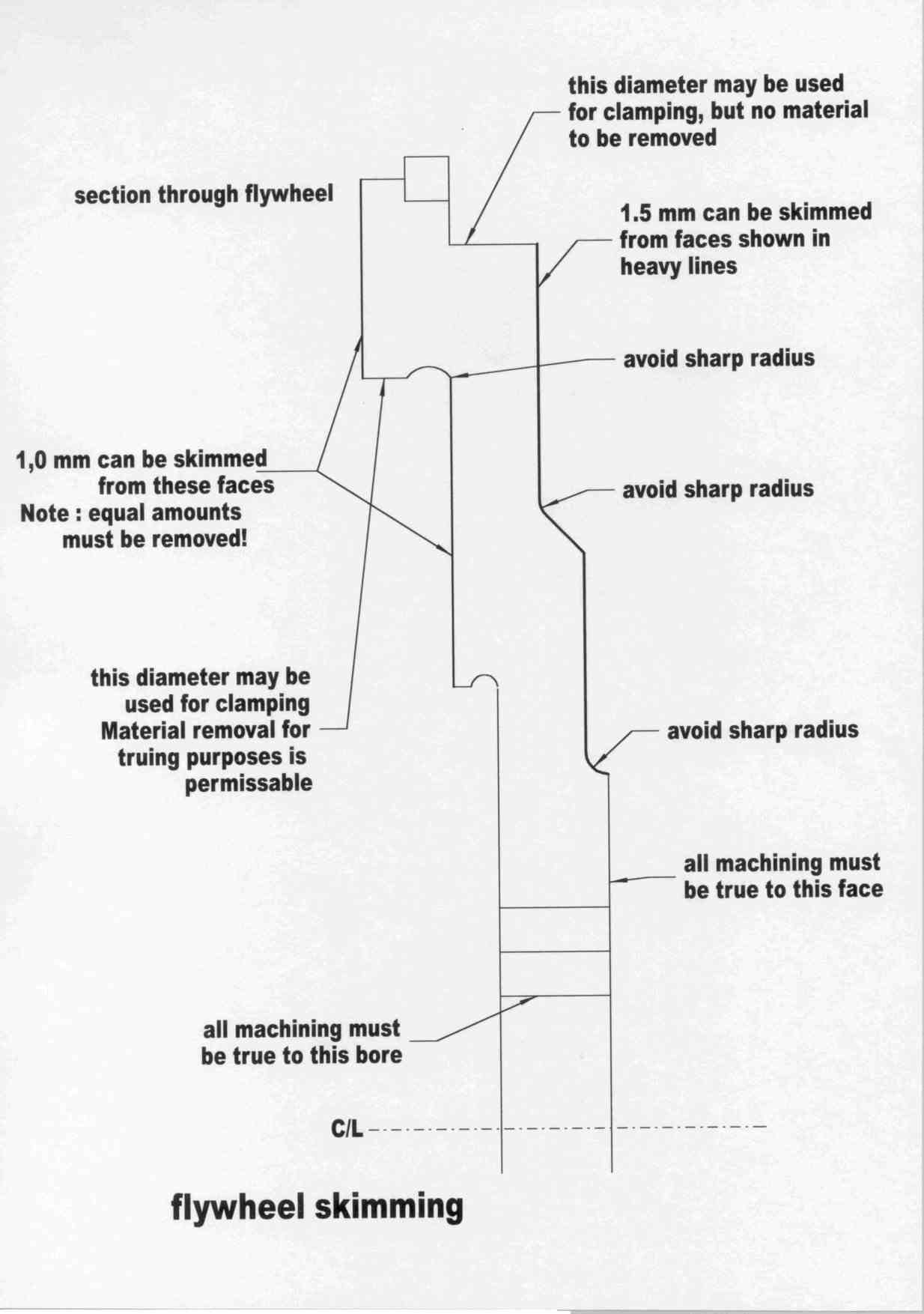 this diameter may be used for clamping, but no material to be removed

section through flywheel

1.5 mm can be skimmed from faces shown in heavy lines

avoid sharp radius

1,0 mm can be skimmed from these faces
Note : equal amounts must be removed!

avoid sharp radius

this diameter may be used for clamping
Material removal for truing purposes is permissable

avoid sharp radius

all machining must be true to this face

all machining must be true to this bore

C/L

flywheel skimming